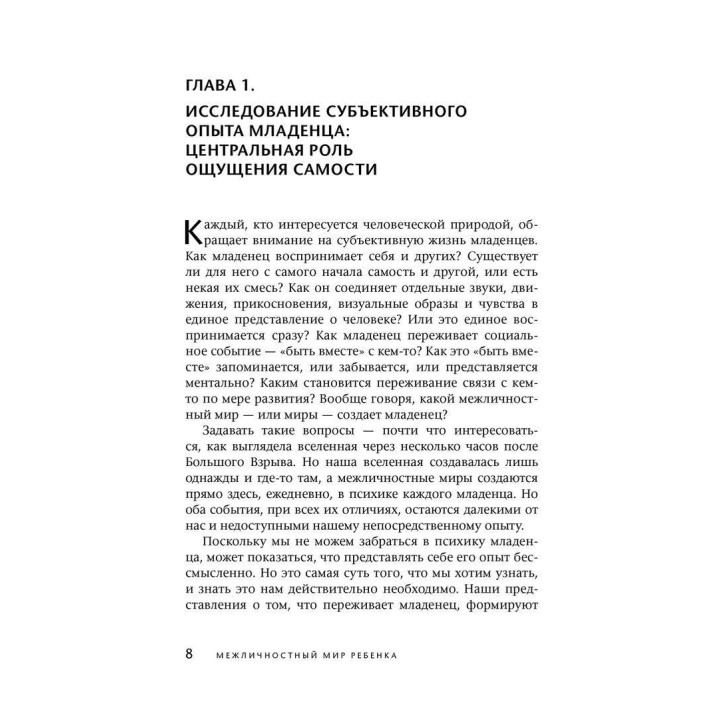 ГЛАВА 1.

ИССЛЕДОВАНИЕ СУБЪЕКТИВНОГО ОПЫТА МЛАДЕНЦА: ЦЕНТРАЛЬНАЯ РОЛЬ ОЩУЩЕНИЯ САМОСТИ

Каждый, кто интересуется человеческой природой, обращает внимание на субъективную жизнь младенцев. Как младенец воспринимает себя и других? Существует ли для него с самого начала самость и другой, или есть некая их смесь? Как он соединяет отдельные звуки, движения, прикосновения, визуальные образы и чувства в единое представление о человеке? Или это единое воспринимается сразу? Как младенец переживает социальное событие — «быть вместе» с кем-то? Как это «быть вместе» запоминается, или забывается, или представляется ментально? Каким становится переживание связи с кем-то по мере развития? Вообще говоря, какой межличностный мир — или миры — создает младенец?

Задавать такие вопросы — почти что интересоваться, как выглядела вселенная через несколько часов после Большого Взрыва. Но наша вселенная создавалась лишь однажды и где-то там, а межличностные миры создаются прямо здесь, ежедневно, в психике каждого младенца. Но оба события, при всех их отличиях, остаются далекими от нас и недоступными нашему непосредственному опыту.

Поскольку мы не можем забраться в психику младенца, может показаться, что представлять себе его опыт бессмысленно. Но это самая суть того, что мы хотим узнать, и знать это нам действительно необходимо. Наши представления о том, что переживает младенец, формируют

8 МЕЖЛИЧНОСТНЫЙ МИР РЕБЕНКА